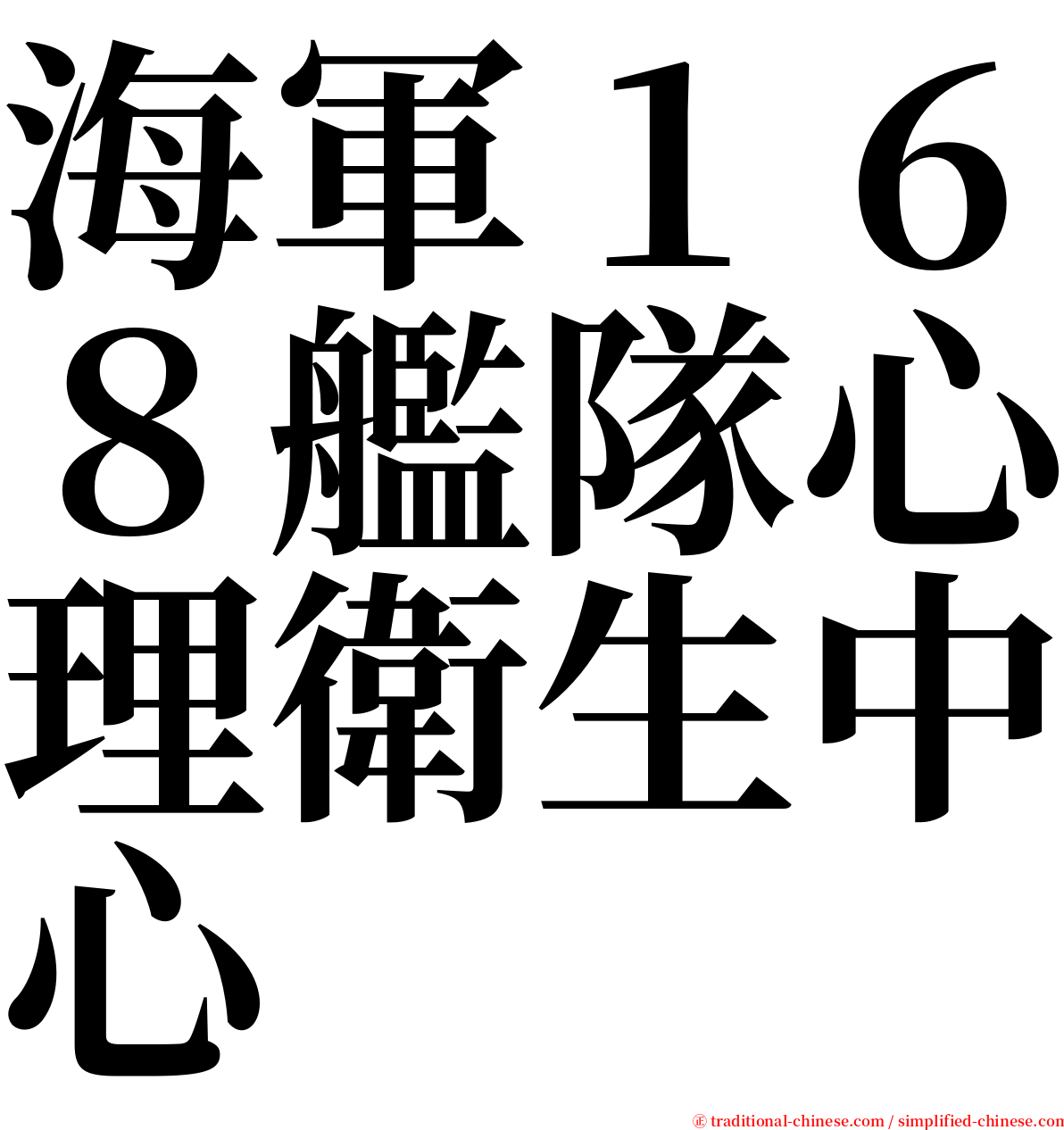 海軍１６８艦隊心理衛生中心

㊣ traditional-chinese.com / simplified-chinese.com